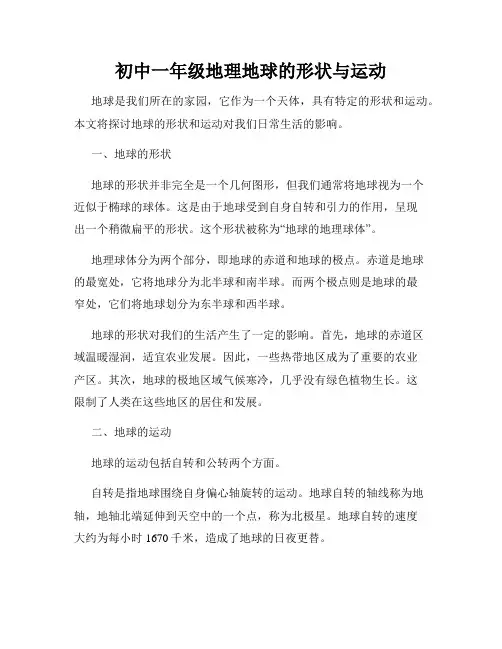 初中一年级地理地球的形状与运动

地球是我们所在的家园，它作为一个天体，具有特定的形状和运动。本文将探讨地球的形状和运动对我们日常生活的影响。

一、地球的形状

地球的形状并非完全是一个几何图形，但我们通常将地球视为一个近似于椭球的球体。这是由于地球受到自身自转和引力的作用，呈现出一个稍微扁平的形状。这个形状被称为“地球的地理球体”。

地理球体分为两个部分，即地球的赤道和地球的极点。赤道是地球的最宽处，它将地球分为北半球和南半球。而两个极点则是地球的最窄处，它们将地球划分为东半球和西半球。

地球的形状对我们的生活产生了一定的影响。首先，地球的赤道区域温暖湿润，适宜农业发展。因此，一些热带地区成为了重要的农业产区。其次，地球的极地区域气候寒冷，几乎没有绿色植物生长。这限制了人类在这些地区的居住和发展。

二、地球的运动

地球的运动包括自转和公转两个方面。

自转是指地球围绕自身偏心轴旋转的运动。地球自转的轴线称为地轴，地轴北端延伸到天空中的一个点，称为北极星。地球自转的速度大约为每小时 1670 千米，造成了地球的日夜更替。